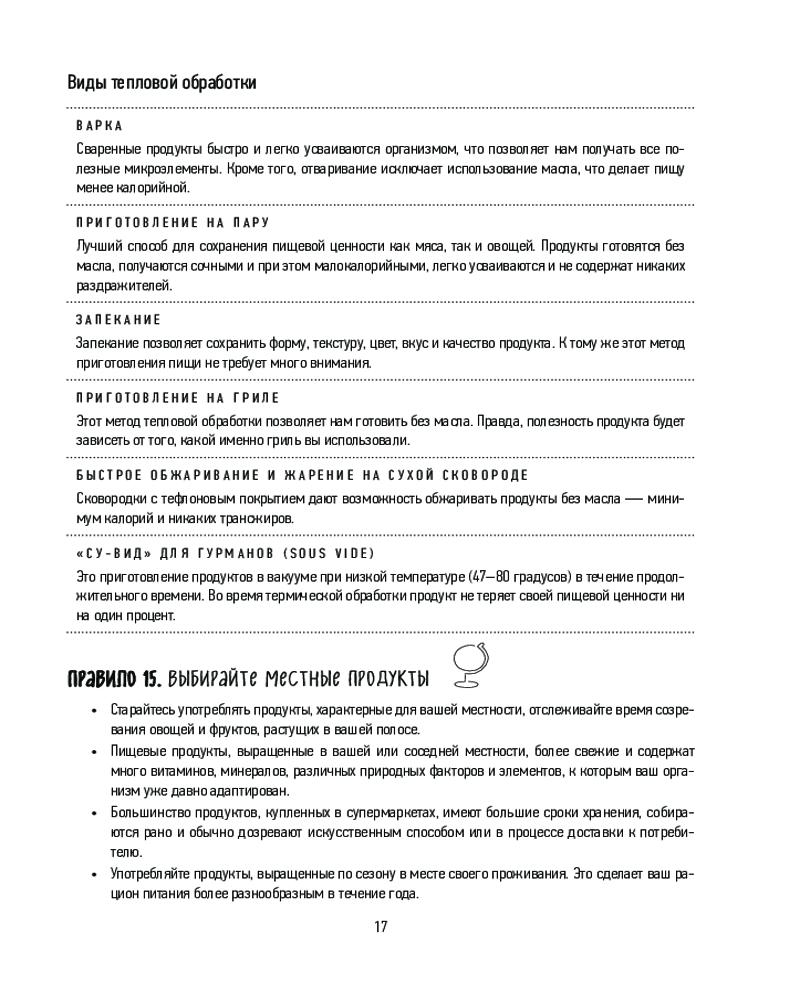 Виды тепловой обработки

ВАРКА

Сваренные продукты быстро и легко усваиваются организмом, что позволяет нам получать все полезные микроэлементы. Кроме того, отваривание исключает использование масла, что делает пищу менее калорийной.

ПРИГОТОВЛЕНИЕ НА ПАРУ

Лучший способ для сохранения пищевой ценности как мяса, так и овощей. Продукты готовятся без масла, получаются сочными и при этом малокалорийными, легко усваиваются и не содержат никаких раздражителей.

ЗАПЕКАНИЕ

Запекание позволяет сохранить форму, текстуру, цвет, вкус и качество продукта. К тому же этот метод приготовления пищи не требует много внимания.

ПРИГОТОВЛЕНИЕ НА ГРИЛЕ

Этот метод тепловой обработки позволяет нам готовить без масла. Правда, полезность продукта будет зависеть от того, какой именно гриль вы использовали.

БЫСТРОЕ ОБЖАРИВАНИЕ И ЖАРЕНИЕ НА СУХОЙ СКОВОРОДЕ

Сковородки с тефлоновым покрытием дают возможность обжаривать продукты без масла — минимум калорий и никаких трансжиров.

«СУ-ВИД» ДЛЯ ГУРМАНОВ (SOUS VIDE)

Это приготовление продуктов в вакууме при низкой температуре (47—80 градусов) в течение продолжительного времени. Во время термической обработки продукт не теряет своей пищевой ценности ни на один процент.

ПРАВИЛО 15. ВЫБИРАЙТЕ МЕСТНЫЕ ПРОДУКТЫ

• Старайтесь употреблять продукты, характерные для вашей местности, отслеживайте время созревания овощей и фруктов, растущих в вашей полосе.
• Пищевые продукты, выращенные в вашей или соседней местности, более свежие и содержат много витаминов, минералов, различных природных факторов и элементов, к которым ваш организм уже давно адаптирован.
• Большинство продуктов, купленных в супермаркетах, имеют большие сроки хранения, собираются рано и обычно дозревают искусственным способом или в процессе доставки к потребителю.
• Употребляйте продукты, выращенные по сезону в месте своего проживания. Это сделает ваш рацион питания более разнообразным в течение года.

17